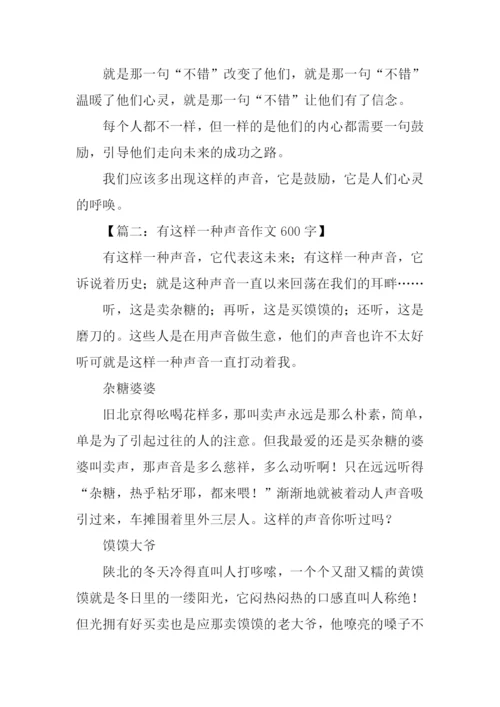 就是那一句“不错”改变了他们，就是那一句“不错”温暖了他们心灵，就是那一句“不错”让他们有了信念。

每个人都不一样，但一样的是他们的内心都需要一句鼓励，引导他们走向未来的成功之路。

我们应该多出现这样的声音，它是鼓励，它是人们心灵的呼唤。

【篇二：有这样一种声音作文 600 字】

有这样一种声音，它代表这未来；有这样一种声音，它诉说着历史；就是这种声音一直以来回荡在我们的耳畔……

听，这是卖杂糖的；再听，这是买馍馍的；还听，这是磨刀的。这些人是在用声音做生意，他们的声音也许不太好听可就是这样一种声音一直打动着我。

杂糖婆婆

旧北京得吆喝花样多，那叫卖声永远是那么朴素，简单，单是为了引起过往的人的注意。但我最爱的还是买杂糖的婆婆叫卖声，那声音是多么慈祥，多么动听啊！只在远远听得“杂糖，热乎粘牙耶，都来喂！”渐渐地就被着动人声音吸引过来，车摊围着里外三层人。这样的声音你听过吗？

馍馍大爷

陕北的冬天冷得直叫人打哆嗦，一个个又甜又糯的黄馍馍就是冬日里的一缕阳光，它闷热闷热的口感直叫人称绝！但光拥有好买卖也是应那卖馍馍的老大爷，他嘹亮的嗓子不